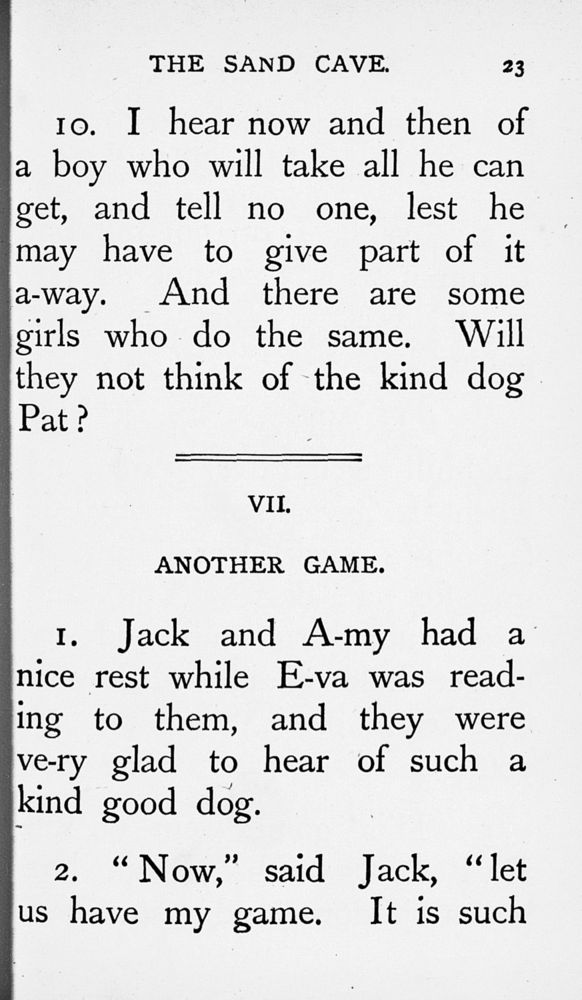 THE SAND CAVE. 23

10. I hear now and then of a boy who will take all he can get, and tell no one, lest he may have to give part of it a-way. And there are some girls who do the same. Will they not think of the kind dog Pat?

VII.

ANOTHER GAME.

1. Jack and A-my had a nice rest while E-va was reading to them, and they were ve-ry glad to hear of such a kind good dog.

2. "Now," said Jack, "let us have my game. It is such